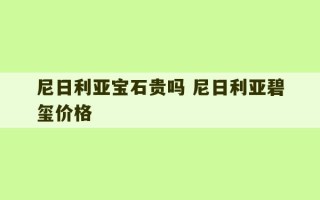 尼日利亚宝石贵吗 尼日利亚碧玺价格